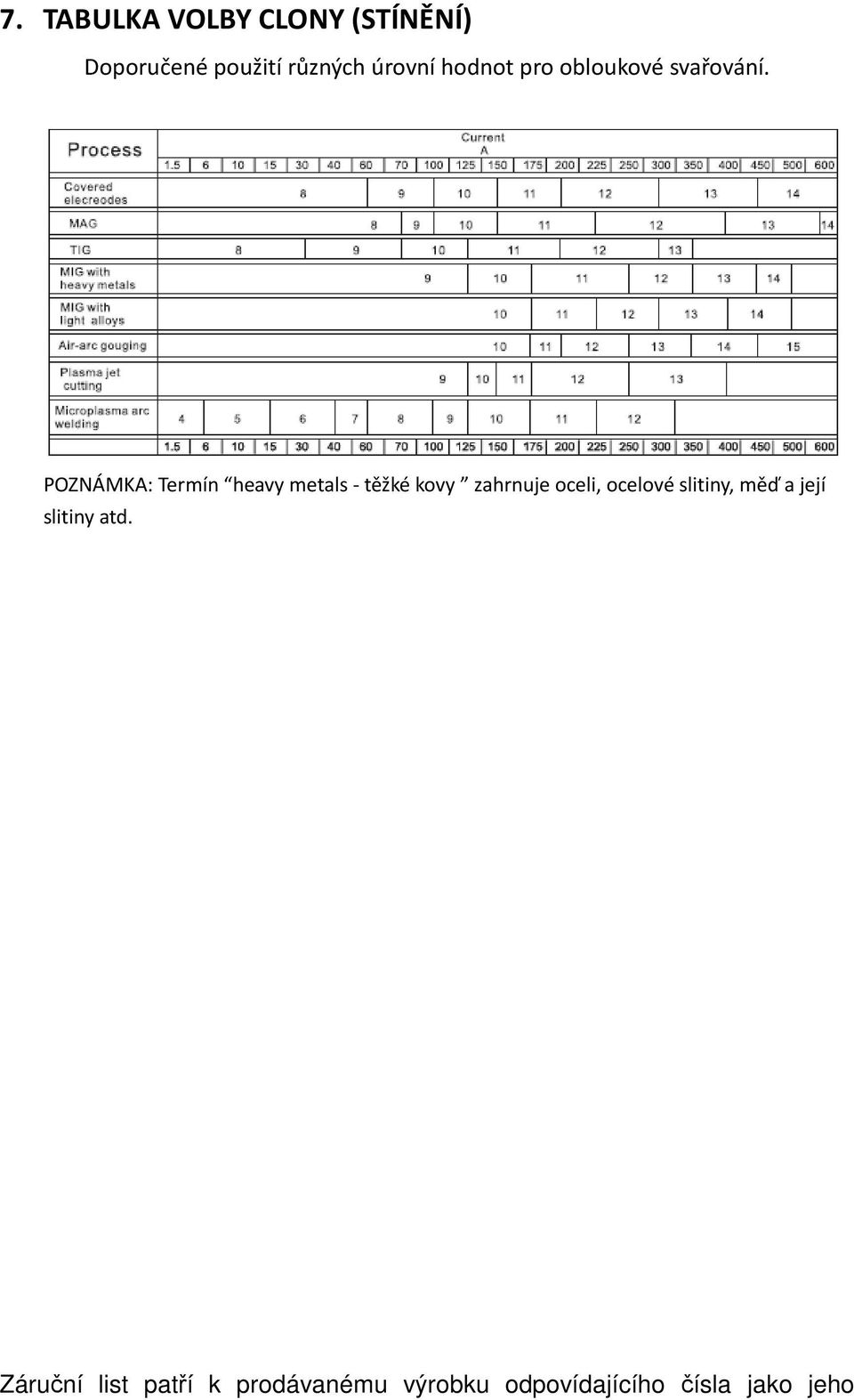 7. TABULKA VOLBY CLONY (STÍNĚNÍ)

Doporučené použití různých úrovní hodnot pro obloukové svařování.

| Process | Current A |
|---|---|
| | 1.5 6 10 15 30 40 60 70 100 125 150 175 200 225 250 300 350 400 450 500 600 |
| Covered elecreodes | 8 9 10 11 12 13 14 |
| MAG | 8 9 10 11 12 13 14 |
| TIG | 8 9 10 11 12 13 |
| MIG with heavy metals | 9 10 11 12 13 14 |
| MIG with light alloys | 10 11 12 13 14 |
| Air-arc gouging | 10 11 12 13 14 15 |
| Plasma jet cutting | 9 10 11 12 13 |
| Microplasma arc welding | 4 5 6 7 8 9 10 11 12 |
| | 1.5 6 10 15 30 40 60 70 100 125 150 175 200 225 250 300 350 400 450 500 600 |

POZNÁMKA: Termín “heavy metals - těžké kovy ” zahrnuje oceli, ocelové slitiny, měď a její slitiny atd.

Záruční list patří k prodávanému výrobku odpovídajícího čísla jako jeho